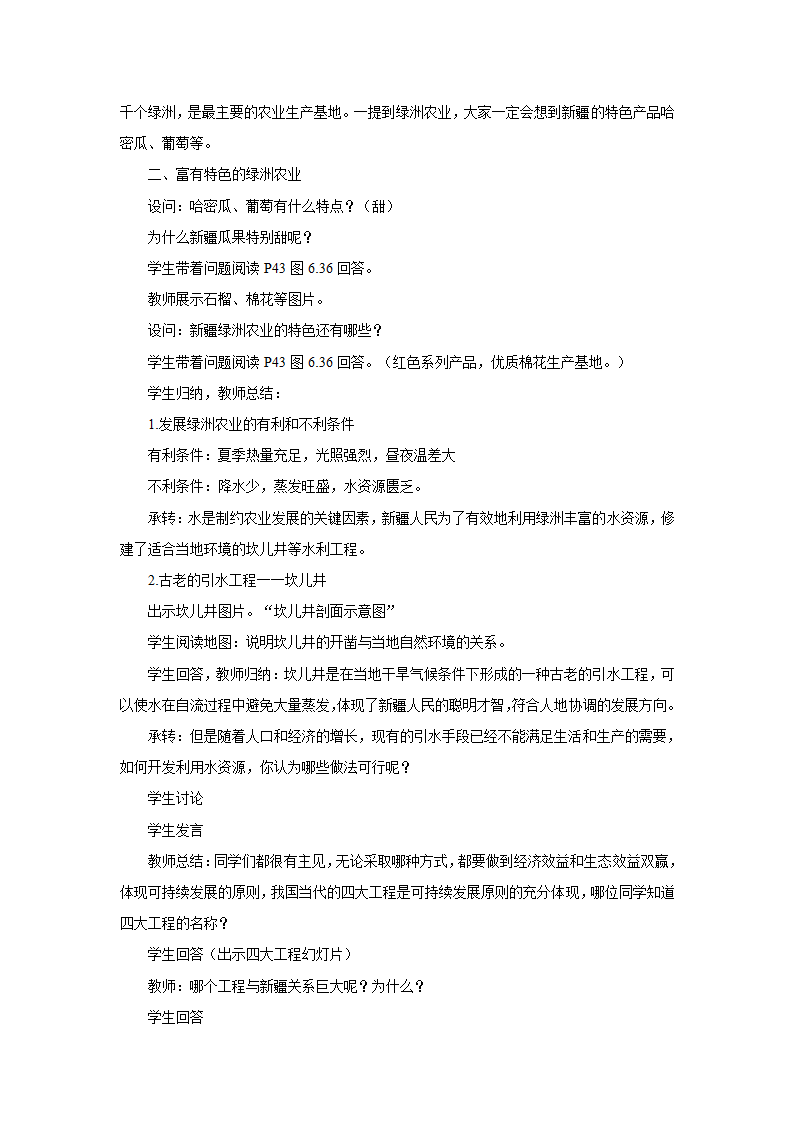 千个绿洲，是最主要的农业生产基地。一提到绿洲农业，大家一定会想到新疆的特色产品哈密瓜、葡萄等。

二、富有特色的绿洲农业

设问：哈密瓜、葡萄有什么特点？（甜）

为什么新疆瓜果特别甜呢？

学生带着问题阅读 P43 图 6.36 回答。

教师展示石榴、棉花等图片。

设问：新疆绿洲农业的特色还有哪些？

学生带着问题阅读 P43 图 6.36 回答。（红色系列产品，优质棉花生产基地。）

学生归纳，教师总结：

1.发展绿洲农业的有利和不利条件

有利条件：夏季热量充足，光照强烈，昼夜温差大

不利条件：降水少，蒸发旺盛，水资源匮乏。

承转：水是制约农业发展的关键因素，新疆人民为了有效地利用绿洲丰富的水资源，修建了适合当地环境的坎儿井等水利工程。

2.古老的引水工程——坎儿井

出示坎儿井图片。“坎儿井剖面示意图”

学生阅读地图：说明坎儿井的开凿与当地自然环境的关系。

学生回答，教师归纳：坎儿井是在当地干旱气候条件下形成的一种古老的引水工程，可以使水在自流过程中避免大量蒸发，体现了新疆人民的聪明才智，符合人地协调的发展方向。

承转：但是随着人口和经济的增长，现有的引水手段已经不能满足生活和生产的需要，如何开发利用水资源，你认为哪些做法可行呢？

学生讨论

学生发言

教师总结：同学们都很有主见，无论采取哪种方式，都要做到经济效益和生态效益双赢，体现可持续发展的原则，我国当代的四大工程是可持续发展原则的充分体现，哪位同学知道四大工程的名称？

学生回答（出示四大工程幻灯片）

教师：哪个工程与新疆关系巨大呢？为什么？

学生回答